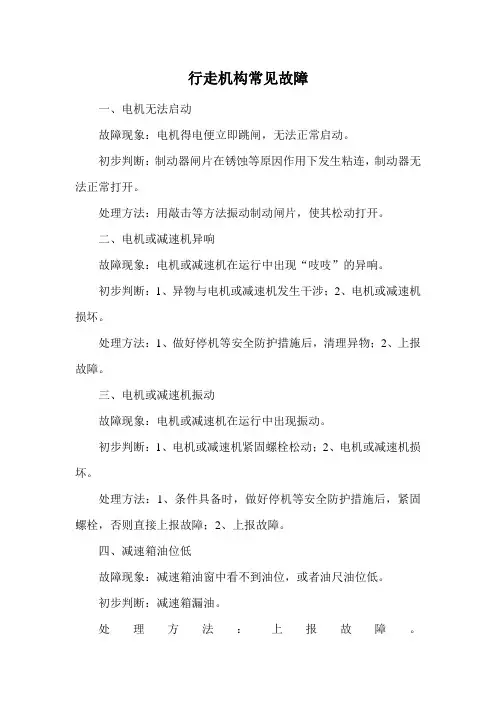 行走机构常见故障

一、电机无法启动

故障现象：电机得电便立即跳闸，无法正常启动。

初步判断：制动器闸片在锈蚀等原因作用下发生粘连，制动器无法正常打开。

处理方法：用敲击等方法振动制动闸片，使其松动打开。

二、电机或减速机异响

故障现象：电机或减速机在运行中出现“吱吱”的异响。

初步判断：1、异物与电机或减速机发生干涉；2、电机或减速机损坏。

处理方法：1、做好停机等安全防护措施后，清理异物；2、上报故障。

三、电机或减速机振动

故障现象：电机或减速机在运行中出现振动。

初步判断：1、电机或减速机紧固螺栓松动；2、电机或减速机损坏。

处理方法：1、条件具备时，做好停机等安全防护措施后，紧固螺栓，否则直接上报故障；2、上报故障。

四、减速箱油位低

故障现象：减速箱油窗中看不到油位，或者油尺油位低。

初步判断：减速箱漏油。

处理方法：上报故障。